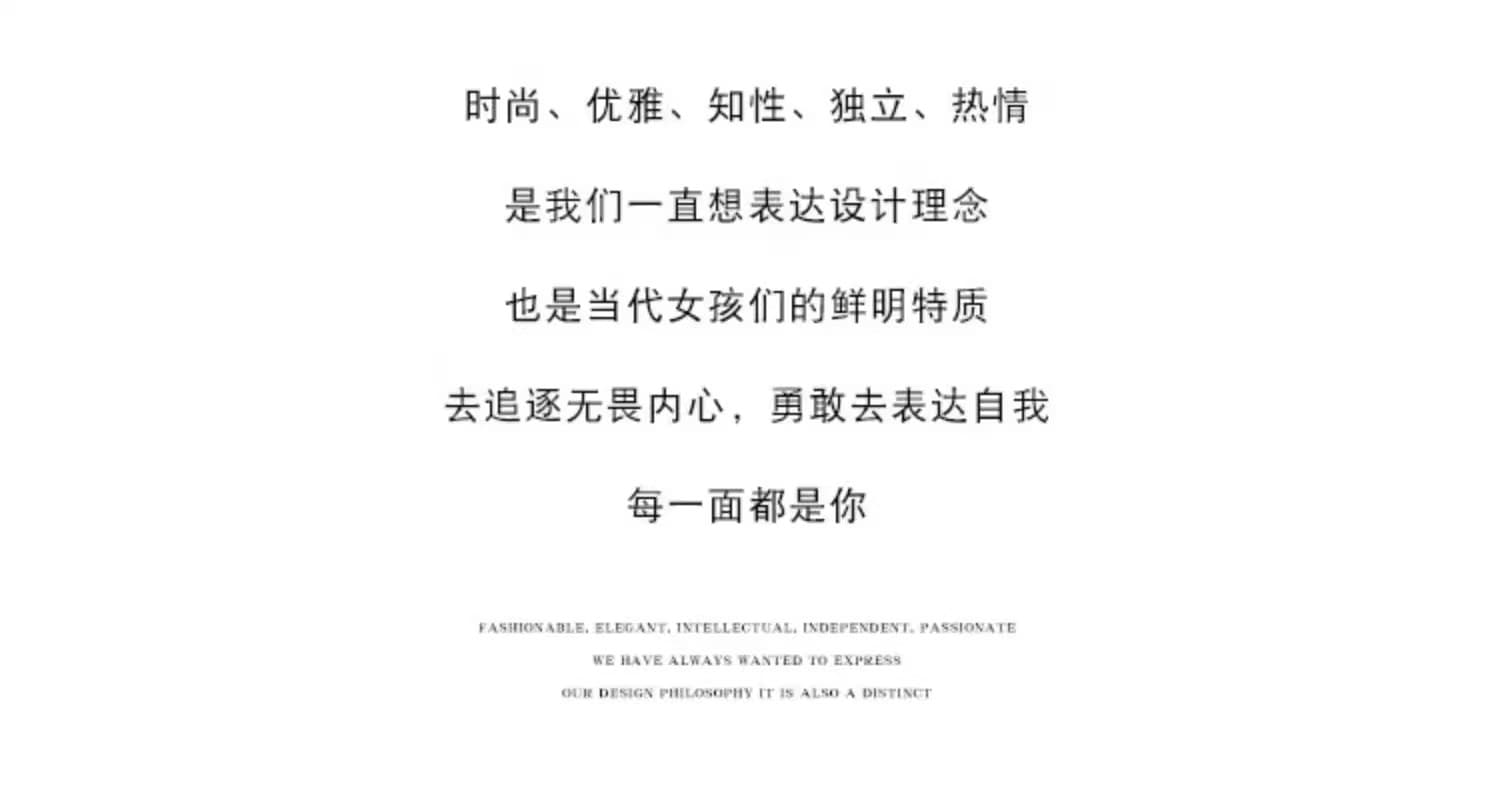 时尚、优雅、知性、独立、热情

是我们一直想表达设计理念

也是当代女孩们的鲜明特质

去追逐无畏内心，勇敢去表达自我

每一面都是你

FASHIONABLE, ELEGANT, INTELLECTUAL, INDEPENDENT, PASSIONATE

WE HAVE ALWAYS WANTED TO EXPRESS

OUR DESIGN PHILOSOPHY IT IS ALSO A DISTINCT